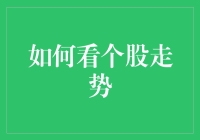 如何看个股走势